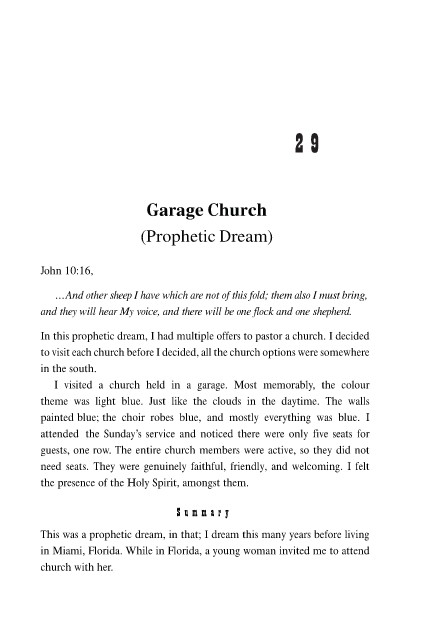 29

Garage Church
(Prophetic Dream)

John 10:16,

...And other sheep I have which are not of this fold; them also I must bring, and they will hear My voice, and there will be one flock and one shepherd.

In this prophetic dream, I had multiple offers to pastor a church. I decided to visit each church before I decided, all the church options were somewhere in the south.

I visited a church held in a garage. Most memorably, the colour theme was light blue. Just like the clouds in the daytime. The walls painted blue; the choir robes blue, and mostly everything was blue. I attended the Sunday's service and noticed there were only five seats for guests, one row. The entire church members were active, so they did not need seats. They were genuinely faithful, friendly, and welcoming. I felt the presence of the Holy Spirit, amongst them.

Summary

This was a prophetic dream, in that; I dream this many years before living in Miami, Florida. While in Florida, a young woman invited me to attend church with her.